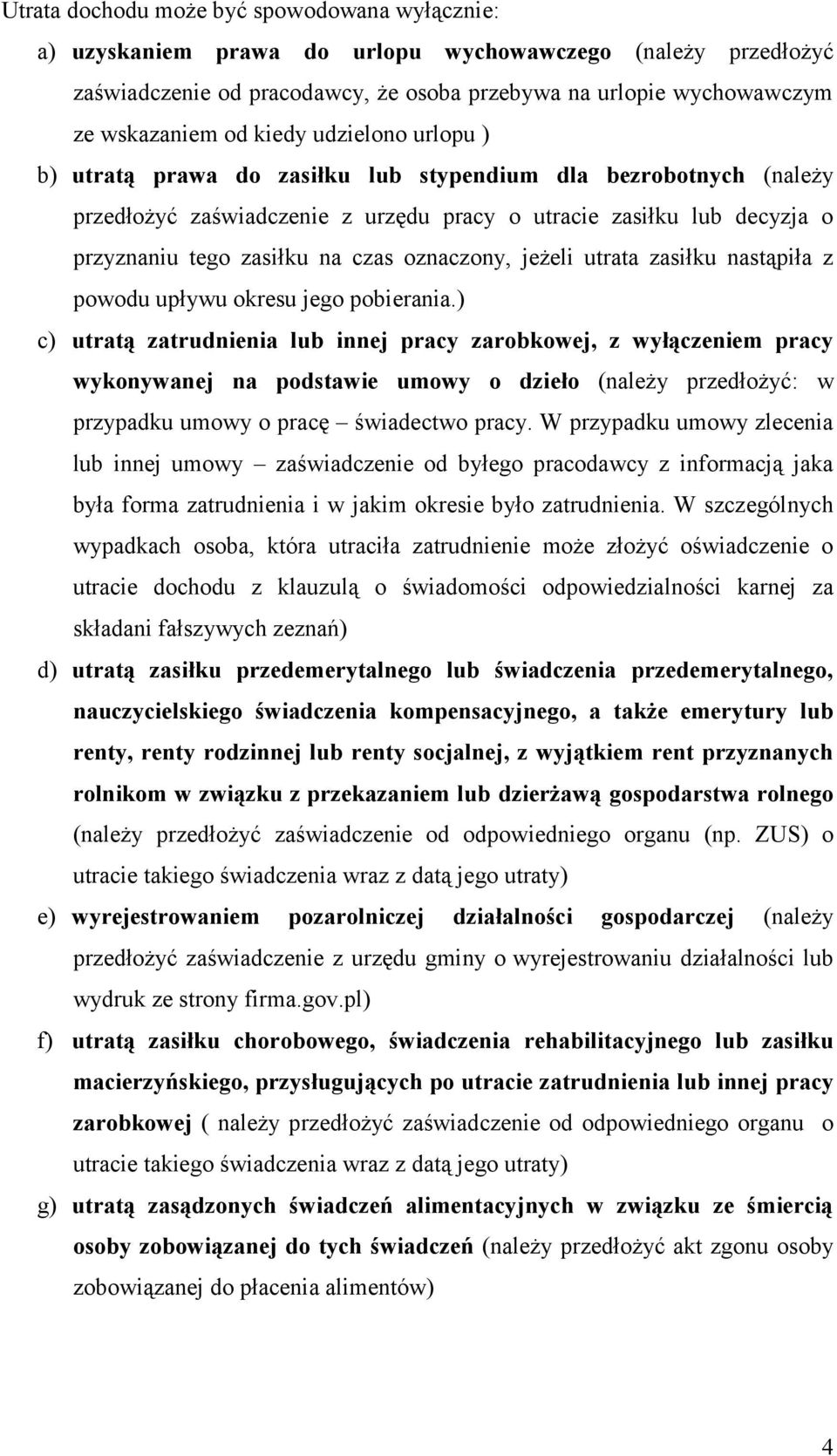 Utrata dochodu może być spowodowana wyłącznie:

a) uzyskaniem prawa do urlopu wychowawczego (należy przedłożyć zaświadczenie od pracodawcy, że osoba przebywa na urlopie wychowawczym ze wskazaniem od kiedy udzielono urlopu )

b) utratą prawa do zasiłku lub stypendium dla bezrobotnych (należy przedłożyć zaświadczenie z urzędu pracy o utracie zasiłku lub decyzja o przyznaniu tego zasiłku na czas oznaczony, jeżeli utrata zasiłku nastąpiła z powodu upływu okresu jego pobierania.)

c) utratą zatrudnienia lub innej pracy zarobkowej, z wyłączeniem pracy wykonywanej na podstawie umowy o dzieło (należy przedłożyć: w przypadku umowy o pracę – świadectwo pracy. W przypadku umowy zlecenia lub innej umowy – zaświadczenie od byłego pracodawcy z informacją jaka była forma zatrudnienia i w jakim okresie było zatrudnienia. W szczególnych wypadkach osoba, która utraciła zatrudnienie może złożyć oświadczenie o utracie dochodu z klauzulą o świadomości odpowiedzialności karnej za składani fałszywych zeznań)

d) utratą zasiłku przedemerytalnego lub świadczenia przedemerytalnego, nauczycielskiego świadczenia kompensacyjnego, a także emerytury lub renty, renty rodzinnej lub renty socjalnej, z wyjątkiem rent przyznanych rolnikom w związku z przekazaniem lub dzierżawą gospodarstwa rolnego (należy przedłożyć zaświadczenie od odpowiedniego organu (np. ZUS) o utracie takiego świadczenia wraz z datą jego utraty)

e) wyrejestrowaniem pozarolniczej działalności gospodarczej (należy przedłożyć zaświadczenie z urzędu gminy o wyrejestrowaniu działalności lub wydruk ze strony firma.gov.pl)

f) utratą zasiłku chorobowego, świadczenia rehabilitacyjnego lub zasiłku macierzyńskiego, przysługujących po utracie zatrudnienia lub innej pracy zarobkowej ( należy przedłożyć zaświadczenie od odpowiedniego organu o utracie takiego świadczenia wraz z datą jego utraty)

g) utratą zasądzonych świadczeń alimentacyjnych w związku ze śmiercią osoby zobowiązanej do tych świadczeń (należy przedłożyć akt zgonu osoby zobowiązanej do płacenia alimentów)

4